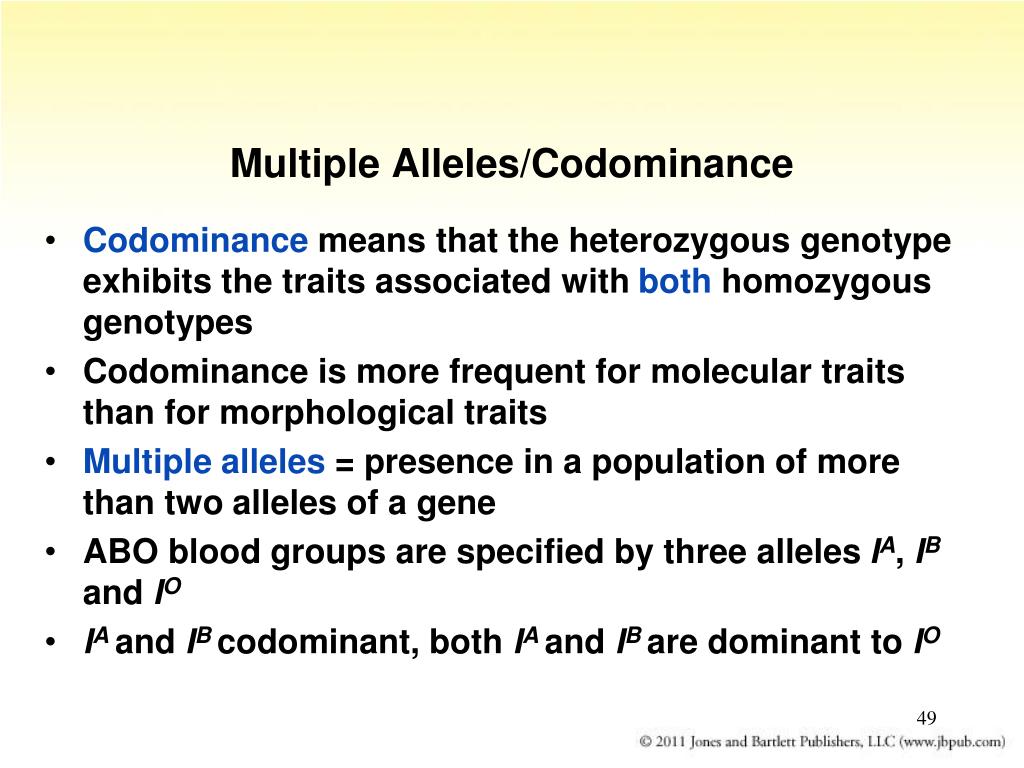 Multiple Alleles/Codominance

• Codominance means that the heterozygous genotype exhibits the traits associated with both homozygous genotypes
• Codominance is more frequent for molecular traits than for morphological traits
• Multiple alleles = presence in a population of more than two alleles of a gene
• ABO blood groups are specified by three alleles $I^A$, $I^B$ and $I^O$
• $I^A$ and $I^B$ codominant, both $I^A$ and $I^B$ are dominant to $I^O$

49

© 2011 Jones and Bartlett Publishers, LLC (www.jbpub.com)